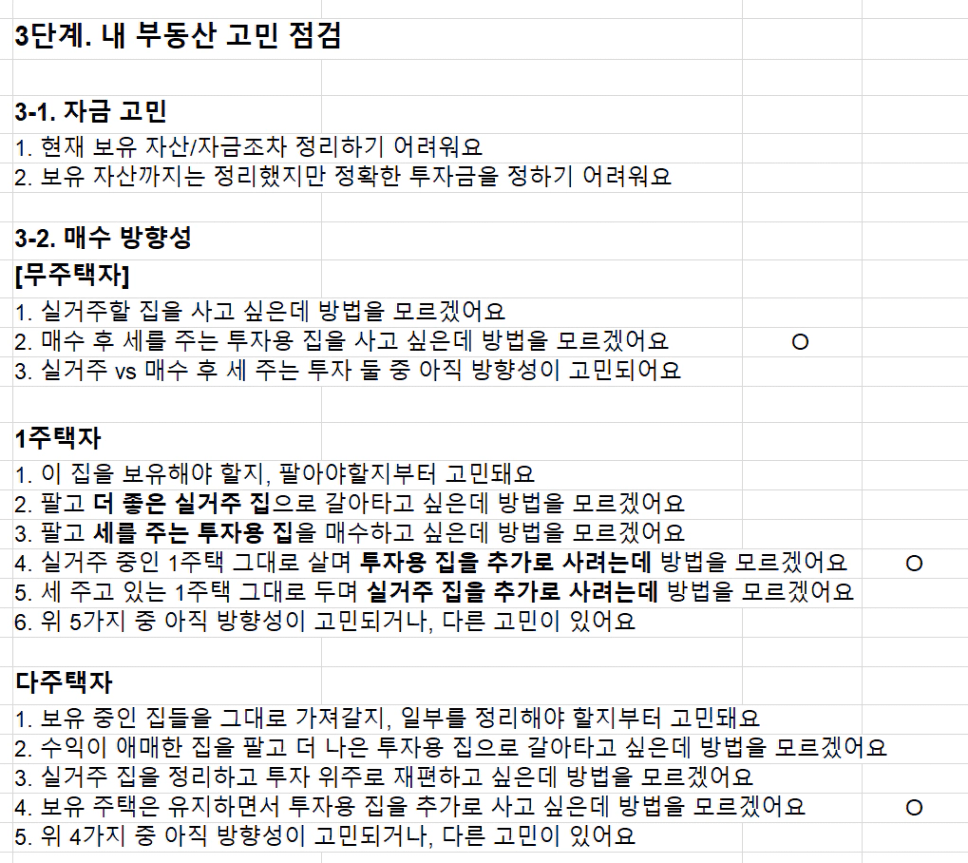 3단계. 내 부동산 고민 점검

3-1. 자금 고민
1. 현재 보유 자산/자금조차 정리하기 어려워요
2. 보유 자산까지는 정리했지만 정확한 투자금을 정하기 어려워요

3-2. 매수 방향성
[무주택자]
1. 실거주할 집을 사고 싶은데 방법을 모르겠어요
2. 매수 후 세를 주는 투자용 집을 사고 싶은데 방법을 모르겠어요 O
3. 실거주 vs 매수 후 세 주는 투자 둘 중 아직 방향성이 고민되어요

1주택자
1. 이 집을 보유해야 할지, 팔아야할지부터 고민돼요
2. 팔고 더 좋은 실거주 집으로 갈아타고 싶은데 방법을 모르겠어요
3. 팔고 세를 주는 투자용 집을 매수하고 싶은데 방법을 모르겠어요
4. 실거주 중인 1주택 그대로 살며 투자용 집을 추가로 사려는데 방법을 모르겠어요 O
5. 세 주고 있는 1주택 그대로 두며 실거주 집을 추가로 사려는데 방법을 모르겠어요
6. 위 5가지 중 아직 방향성이 고민되거나, 다른 고민이 있어요

다주택자
1. 보유 중인 집들을 그대로 가져갈지, 일부를 정리해야 할지부터 고민돼요
2. 수익이 애매한 집을 팔고 더 나은 투자용 집으로 갈아타고 싶은데 방법을 모르겠어요
3. 실거주 집을 정리하고 투자 위주로 재편하고 싶은데 방법을 모르겠어요
4. 보유 주택은 유지하면서 투자용 집을 추가로 사고 싶은데 방법을 모르겠어요 O
5. 위 4가지 중 아직 방향성이 고민되거나, 다른 고민이 있어요